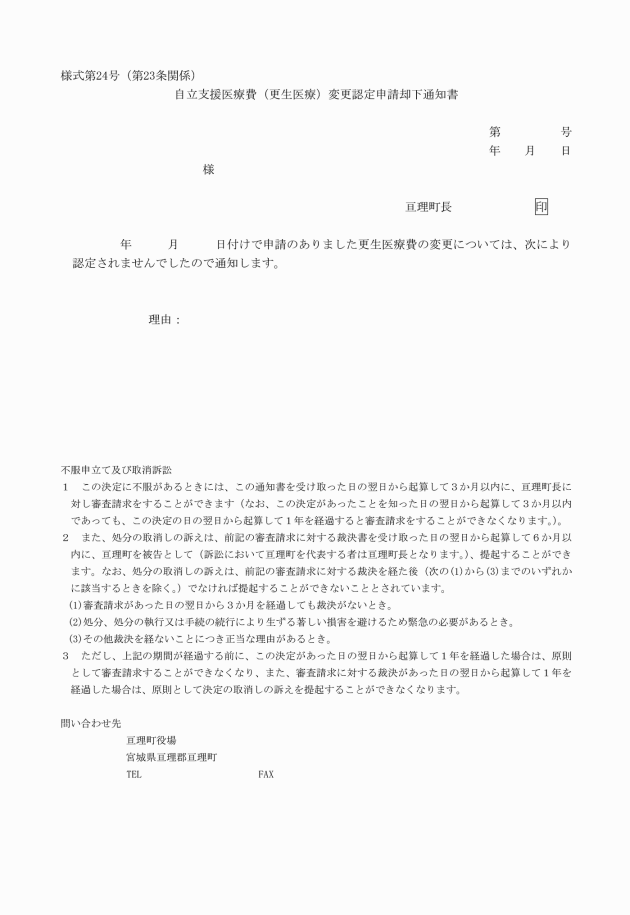 様式第24号（第23条関係）

自立支援医療費（更生医療）変更認定申請却下通知書

第　　号
年　月　日

様

亘理町長　　印

年　　月　　日付けで申請のありました更生医療費の変更については、次により認定されませんでしたので通知します。

理由：

不服申立て及び取消訴訟
1　この決定に不服があるときには、この通知書を受け取った日の翌日から起算して３か月以内に、亘理町長に対し審査請求をすることができます（なお、この決定があったことを知った日の翌日から起算して３か月以内であっても、この決定の日の翌日から起算して１年を経過すると審査請求をすることができなくなります。）。
2　また、処分の取消しの訴えは、前記の審査請求に対する裁決書を受け取った日の翌日から起算して６か月以内に、亘理町を被告として（訴訟において亘理町を代表する者は亘理町長となります。）、提起することができます。なお、処分の取消しの訴えは、前記の審査請求に対する裁決を経た後（次の(1)から(3)までのいずれかに該当するときを除く。）でなければ提起することができないこととされています。
(1)審査請求があった日の翌日から３か月を経過しても裁決がないとき。
(2)処分、処分の執行又は手続の続行により生ずる著しい損害を避けるため緊急の必要があるとき。
(3)その他裁決を経ないことにつき正当な理由があるとき。
3　ただし、上記の期間が経過する前に、この決定があった日の翌日から起算して１年を経過した場合は、原則として審査請求することができなくなり、また、審査請求に対する裁決があった日の翌日から起算して１年を経過した場合は、原則として決定の取消しの訴えを提起することができなくなります。

問い合わせ先
亘理町役場
宮城県亘理郡亘理町
TEL　　FAX